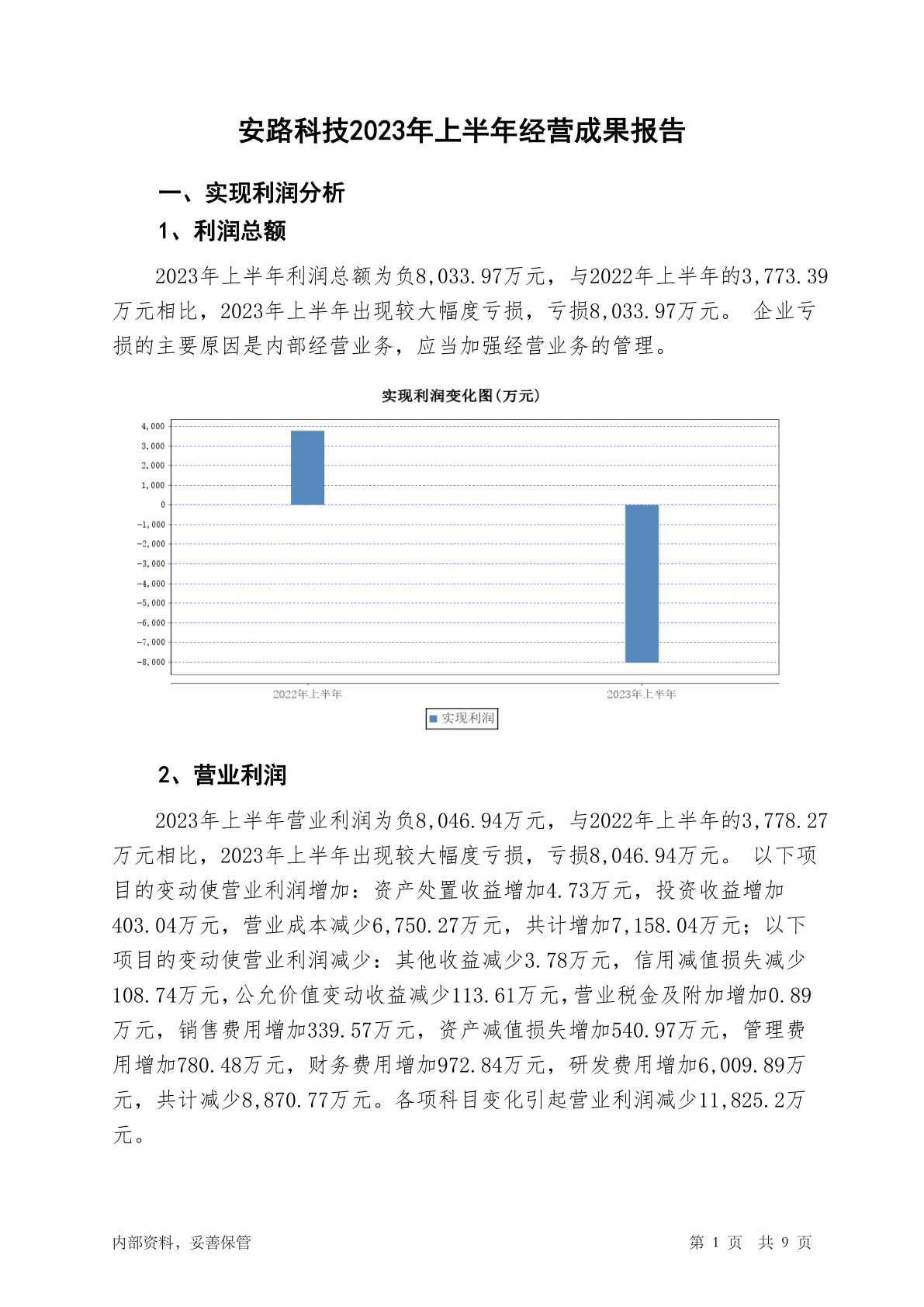 安路科技2023年上半年经营成果报告

一、实现利润分析

1、利润总额

2023年上半年利润总额为负8,033.97万元，与2022年上半年的3,773.39万元相比，2023年上半年出现较大幅度亏损，亏损8,033.97万元。 企业亏损的主要原因是内部经营业务，应当加强经营业务的管理。

实现利润变化图(万元)

4,000
3,000
2,000
1,000
0
-1,000
-2,000
-3,000
-4,000
-5,000
-6,000
-7,000
-8,000

2022年上半年
2023年上半年

实现利润

2、营业利润

2023年上半年营业利润为负8,046.94万元，与2022年上半年的3,778.27万元相比，2023年上半年出现较大幅度亏损，亏损8,046.94万元。 以下项目的变动使营业利润增加：资产处置收益增加4.73万元，投资收益增加403.04万元，营业成本减少6,750.27万元，共计增加7,158.04万元；以下项目的变动使营业利润减少：其他收益减少3.78万元，信用减值损失减少108.74万元，公允价值变动收益减少113.61万元，营业税金及附加增加0.89万元，销售费用增加339.57万元，资产减值损失增加540.97万元，管理费用增加780.48万元，财务费用增加972.84万元，研发费用增加6,009.89万元，共计减少8,870.77万元。各项科目变化引起营业利润减少11,825.2万元。

内部资料，妥善保管

第 1 页 共 9 页